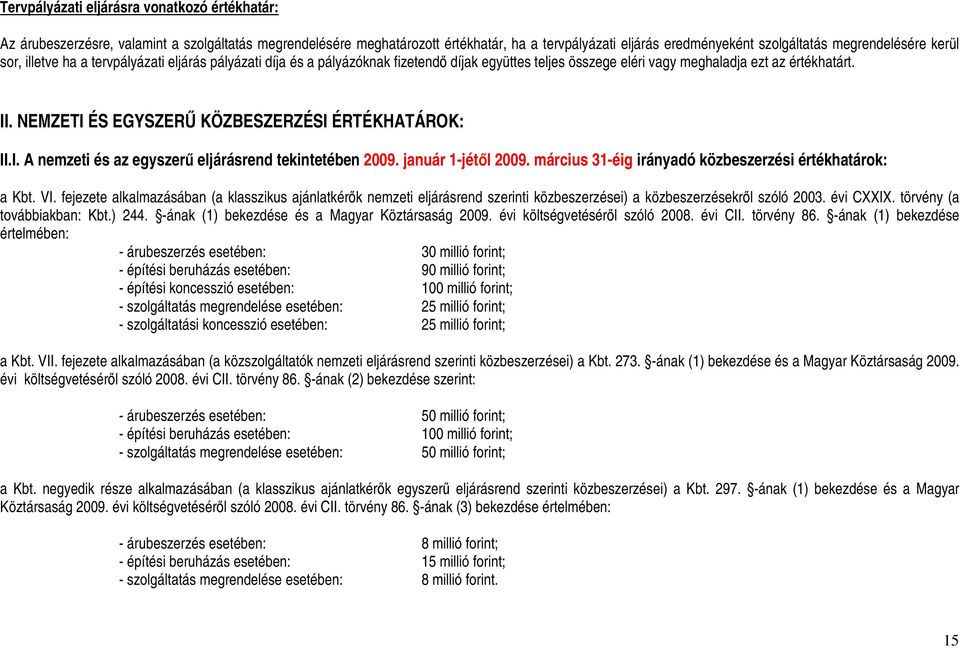 Tervpályázati eljárásra vonatkozó értékhatár:

Az árubeszerzésre, valamint a szolgáltatás megrendelésére meghatározott értékhatár, ha a tervpályázati eljárás eredményeként szolgáltatás megrendelésére kerül sor, illetve ha a tervpályázati eljárás pályázati díja és a pályázóknak fizetendő díjak együttes teljes összege eléri vagy meghaladja ezt az értékhatárt.

II. NEMZETI ÉS EGYSZERŰ KÖZBESZERZÉSI ÉRTÉKHATÁROK:

II.I. A nemzeti és az egyszerű eljárásrend tekintetében 2009. január 1-jétől 2009. március 31-éig irányadó közbeszerzési értékhatárok:

a Kbt. VI. fejezete alkalmazásában (a klasszikus ajánlatkérők nemzeti eljárásrend szerinti közbeszerzései) a közbeszerzésekről szóló 2003. évi CXXIX. törvény (a továbbiakban: Kbt.) 244. §-ának (1) bekezdése és a Magyar Köztársaság 2009. évi költségvetéséről szóló 2008. évi CII. törvény 86. §-ának (1) bekezdése értelmében:

- árubeszerzés esetében: 30 millió forint;
- építési beruházás esetében: 90 millió forint;
- építési koncesszió esetében: 100 millió forint;
- szolgáltatás megrendelése esetében: 25 millió forint;
- szolgáltatási koncesszió esetében: 25 millió forint;

a Kbt. VII. fejezete alkalmazásában (a közszolgáltatók nemzeti eljárásrend szerinti közbeszerzései) a Kbt. 273. §-ának (1) bekezdése és a Magyar Köztársaság 2009. évi költségvetéséről szóló 2008. évi CII. törvény 86. §-ának (2) bekezdése szerint:

- árubeszerzés esetében: 50 millió forint;
- építési beruházás esetében: 100 millió forint;
- szolgáltatás megrendelése esetében: 50 millió forint;

a Kbt. negyedik része alkalmazásában (a klasszikus ajánlatkérők egyszerű eljárásrend szerinti közbeszerzései) a Kbt. 297. §-ának (1) bekezdése és a Magyar Köztársaság 2009. évi költségvetéséről szóló 2008. évi CII. törvény 86. §-ának (3) bekezdése értelmében:

- árubeszerzés esetében: 8 millió forint;
- építési beruházás esetében: 15 millió forint;
- szolgáltatás megrendelése esetében: 8 millió forint.

15